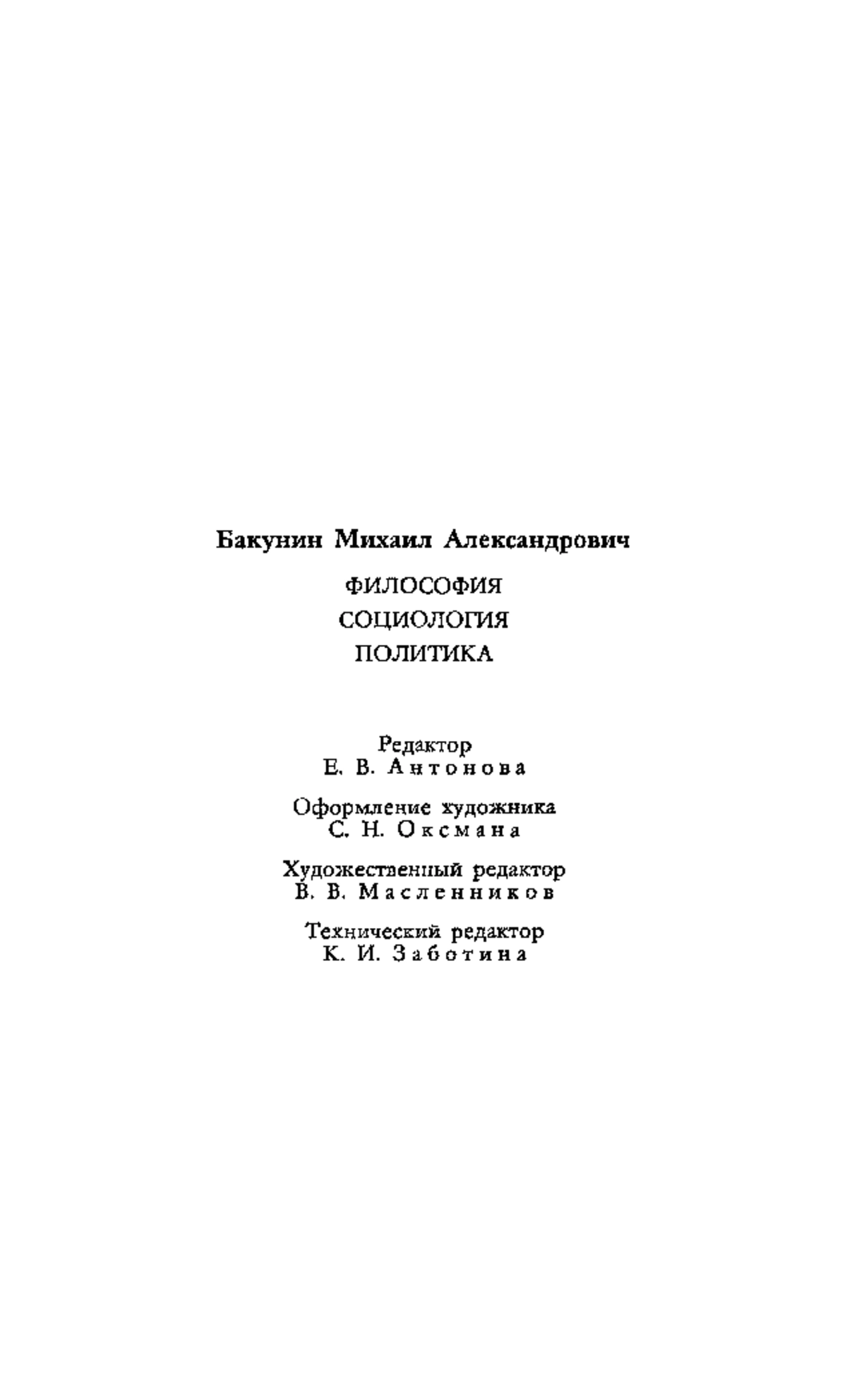 Бакунин Михаил Александрович

ФИЛОСОФИЯ
СОЦИОЛОГИЯ
ПОЛИТИКА

Редактор
Е. В. Антонова

Оформление художника
С. Н. Оксмана

Художественный редактор
В. В. Масленников

Технический редактор
К. И. Заботина